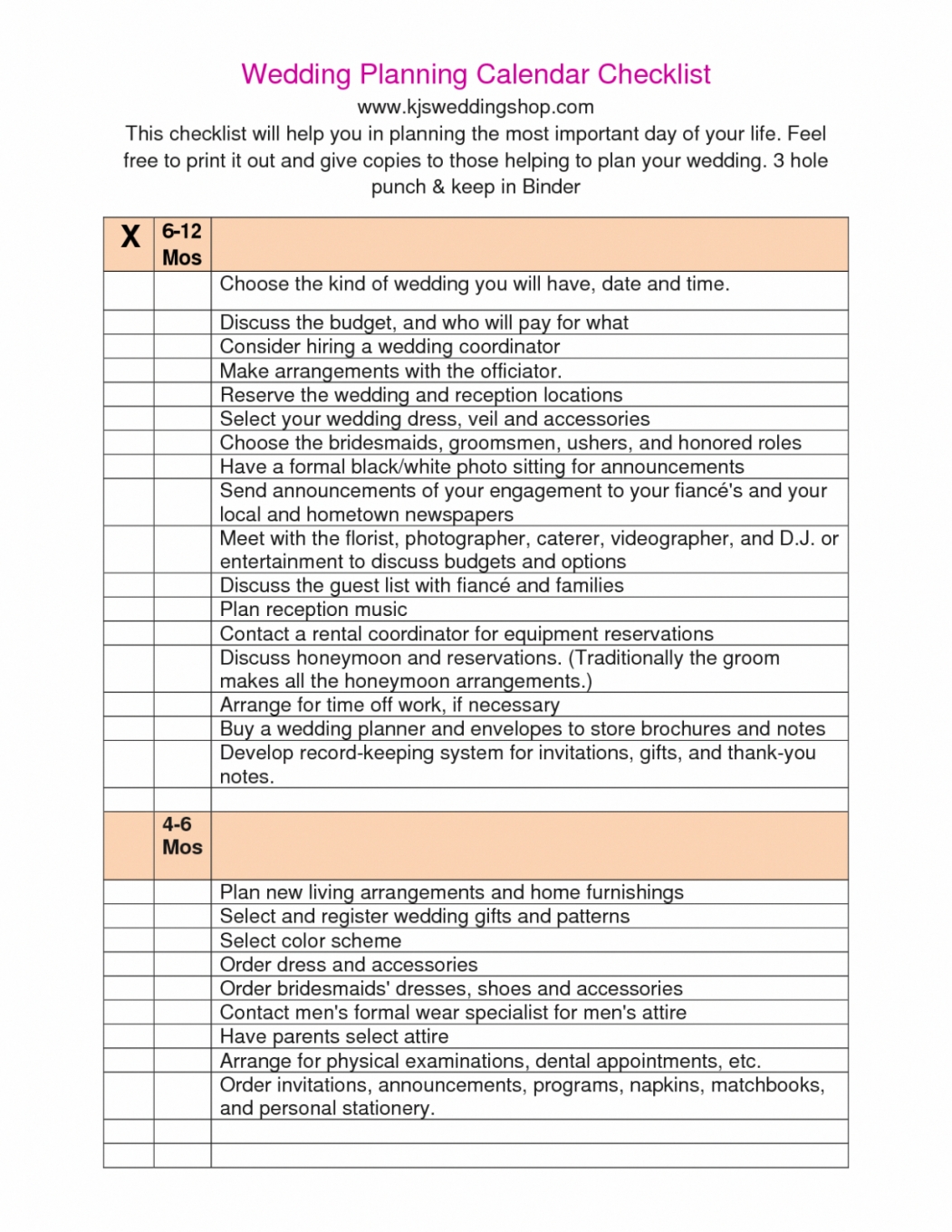 Wedding Planning Calendar Checklist

www.kjsweddingshop.com

This checklist will help you in planning the most important day of your life. Feel free to print it out and give copies to those helping to plan your wedding. 3 hole punch & keep in Binder

| X | 6-12 Mos | |
|---|---|---|
| | | Choose the kind of wedding you will have, date and time. |
| | | Discuss the budget, and who will pay for what |
| | | Consider hiring a wedding coordinator |
| | | Make arrangements with the officiator. |
| | | Reserve the wedding and reception locations |
| | | Select your wedding dress, veil and accessories |
| | | Choose the bridesmaids, groomsmen, ushers, and honored roles |
| | | Have a formal black/white photo sitting for announcements |
| | | Send announcements of your engagement to your fiancé's and your local and hometown newspapers |
| | | Meet with the florist, photographer, caterer, videographer, and D.J. or entertainment to discuss budgets and options |
| | | Discuss the guest list with fiancé and families |
| | | Plan reception music |
| | | Contact a rental coordinator for equipment reservations |
| | | Discuss honeymoon and reservations. (Traditionally the groom makes all the honeymoon arrangements.) |
| | | Arrange for time off work, if necessary |
| | | Buy a wedding planner and envelopes to store brochures and notes |
| | | Develop record-keeping system for invitations, gifts, and thank-you notes. |
| | | |
| | 4-6 Mos | |
| | | Plan new living arrangements and home furnishings |
| | | Select and register wedding gifts and patterns |
| | | Select color scheme |
| | | Order dress and accessories |
| | | Order bridesmaids' dresses, shoes and accessories |
| | | Contact men's formal wear specialist for men's attire |
| | | Have parents select attire |
| | | Arrange for physical examinations, dental appointments, etc. |
| | | Order invitations, announcements, programs, napkins, matchbooks, and personal stationery. |
| | | |
| | | |